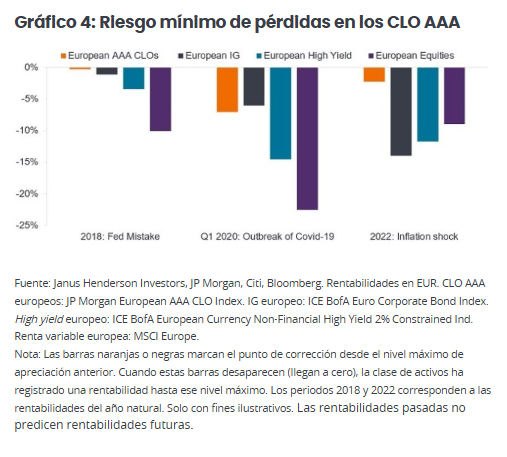 Gráfico 4: Riesgo mínimo de pérdidas en los CLO AAA

European AAA CLOs
European IG
European High Yield
European Equities

0%
-5%
-10%
-15%
-20%
-25%

2018: Fed Mistake
Q1 2020: Outbreak of Covid-19
2022: Inflation shock

Fuente: Janus Henderson Investors, JP Morgan, Citi, Bloomberg. Rentabilidades en EUR. CLO AAA europeos: JP Morgan European AAA CLO Index. IG europeo: ICE BofA Euro Corporate Bond Index. High yield europeo: ICE BofA European Currency Non-Financial High Yield 2% Constrained Ind. Renta variable europea: MSCI Europe.
Nota: Las barras naranjas o negras marcan el punto de corrección desde el nivel máximo de apreciación anterior. Cuando estas barras desaparecen (llegan a cero), la clase de activos ha registrado una rentabilidad hasta ese nivel máximo. Los periodos 2018 y 2022 corresponden a las rentabilidades del año natural. Solo con fines ilustrativos. Las rentabilidades pasadas no predicen rentabilidades futuras.